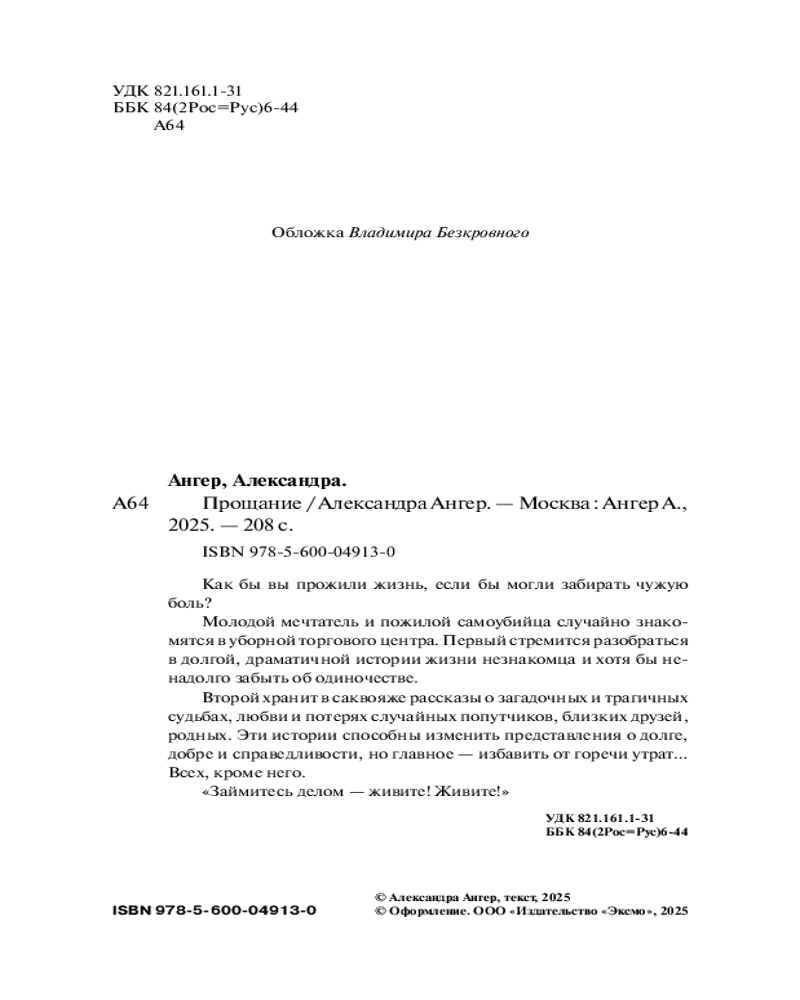 УДК 821.161.1-31
ББК 84(2Рос=Рус)6-44
А64

Обложка Владимира Безкровного

Ангер, Александра.
А64 Прощание / Александра Ангер. — Москва : Ангер А., 2025. — 208 с.
ISBN 978-5-600-04913-0

Как бы вы прожили жизнь, если бы могли забирать чужую боль?
Молодой мечтатель и пожилой самоубийца случайно знакомятся в уборной торгового центра. Первый стремится разобраться в долгой, драматичной истории жизни незнакомца и хотя бы ненадолго забыть об одиночестве.
Второй хранит в саквояже рассказы о загадочных и трагичных судьбах, любви и потерях случайных попутчиков, близких друзей, родных. Эти истории способны изменить представления о долге, добре и справедливости, но главное — избавить от горечи утрат... Всех, кроме него.
«Займитесь делом — живите! Живите!»

УДК 821.161.1-31
ББК 84(2Рос=Рус)6-44

ISBN 978-5-600-04913-0

© Александра Ангер, текст, 2025
© Оформление. ООО «Издательство «Эксмо», 2025